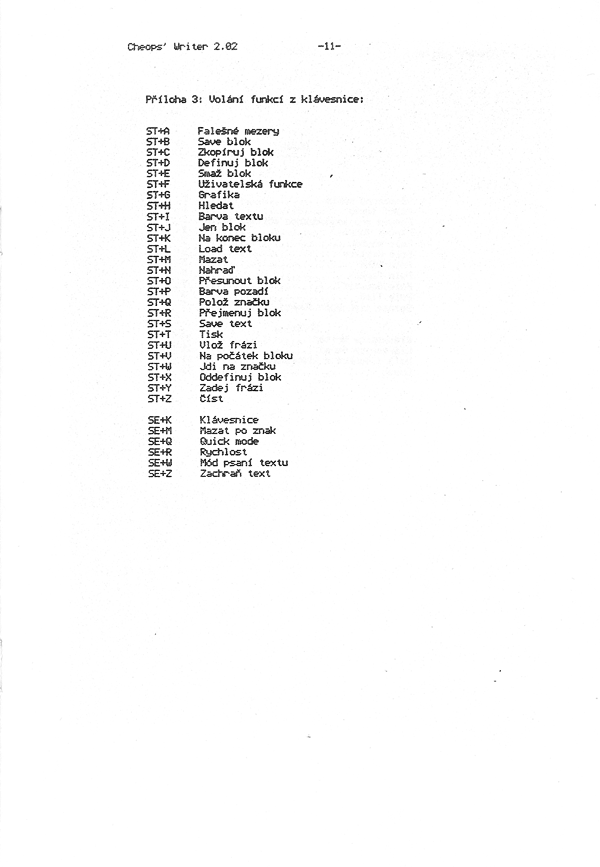 Cheops' Writer 2.02 -11-

Příloha 3: Volání funkcí z klávesnice:

ST+A Falešné mezery
ST+B Save blok
ST+C Zkopíruj blok
ST+D Definuj blok
ST+E Smaž blok
ST+F Uživatelská funkce
ST+G Grafika
ST+H Hledat
ST+I Barva textu
ST+J Jen blok
ST+K Na konec bloku
ST+L Load text
ST+M Mazat
ST+N Nahraď
ST+O Přesunout blok
ST+P Barva pozadí
ST+Q Polož značku
ST+R Přejmenuj blok
ST+S Save text
ST+T Tisk
ST+U Vlož frázi
ST+V Na počátek bloku
ST+W Jdi na značku
ST+X Oddefinuj blok
ST+Y Zadej frázi
ST+Z Číst

SE+K Klávesnice
SE+M Mazat po znak
SE+Q Quick mode
SE+R Rychlost
SE+W Mód psaní textu
SE+Z Zachraň text